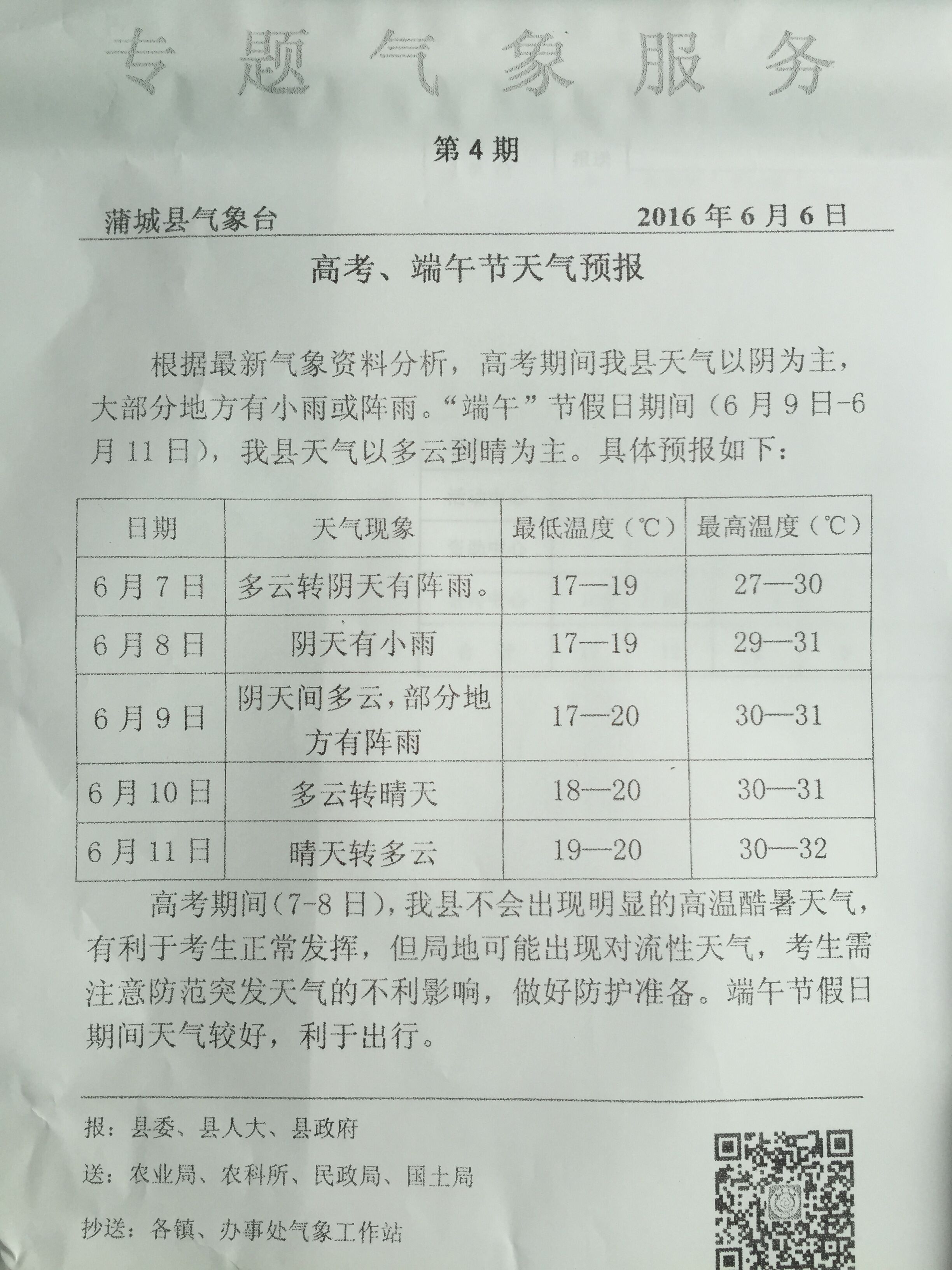 专题气象服务

第4期

蒲城县气象台　　2016年6月6日

高考、端午节天气预报

根据最新气象资料分析，高考期间我县天气以阴为主，大部分地方有小雨或阵雨。“端午”节假日期间（6月9日-6月11日），我县天气以多云到晴为主。具体预报如下：

| 日期 | 天气现象 | 最低温度（℃） | 最高温度（℃） |
|---|---|---|---|
| 6月7日 | 多云转阴天有阵雨。 | 17—19 | 27—30 |
| 6月8日 | 阴天有小雨 | 17—19 | 29—31 |
| 6月9日 | 阴天间多云，部分地方有阵雨 | 17—20 | 30—31 |
| 6月10日 | 多云转晴天 | 18—20 | 30—31 |
| 6月11日 | 晴天转多云 | 19—20 | 30—32 |

高考期间（7-8日），我县不会出现明显的高温酷暑天气，有利于考生正常发挥，但局地可能出现对流性天气，考生需注意防范突发天气的不利影响，做好防护准备。端午节假日期间天气较好，利于出行。

报：县委、县人大、县政府

送：农业局、农科所、民政局、国土局

抄送：各镇、办事处气象工作站